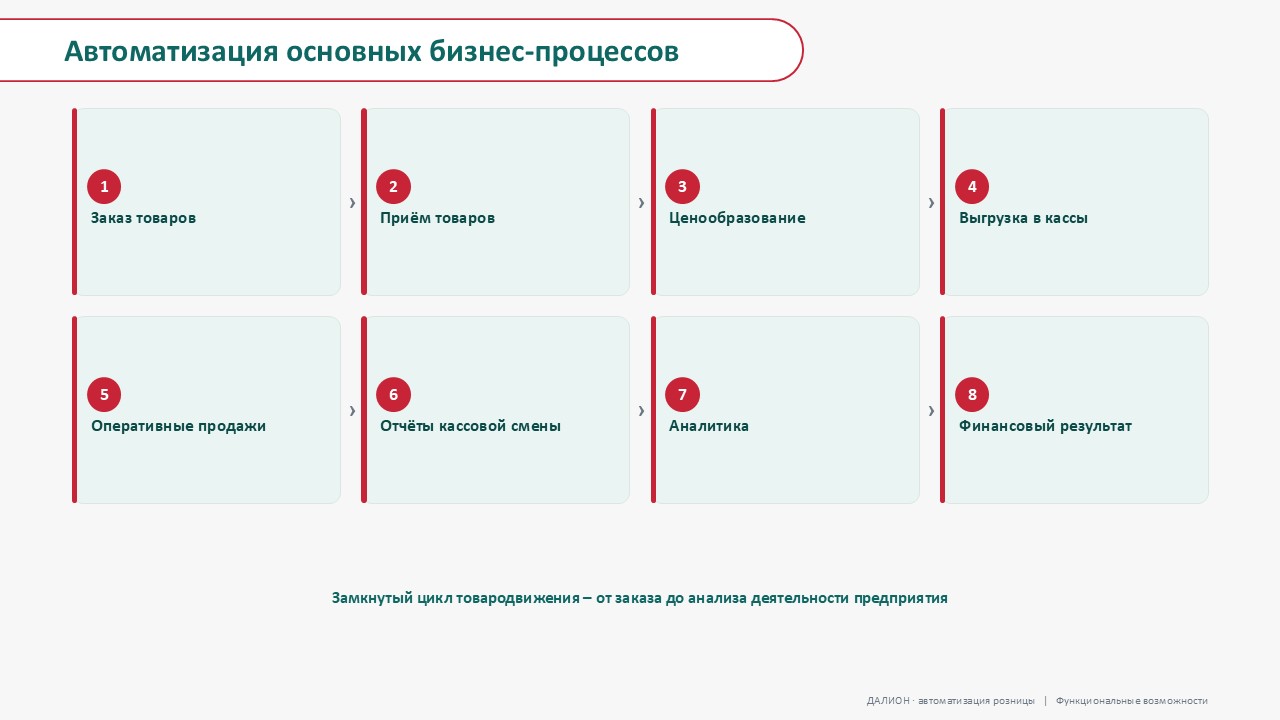 Автоматизация основных бизнес-процессов

1
Заказ товаров

›

2
Приём товаров

›

3
Ценообразование

›

4
Выгрузка в кассы

5
Оперативные продажи

›

6
Отчёты кассовой смены

›

7
Аналитика

›

8
Финансовый результат

Замкнутый цикл товародвижения – от заказа до анализа деятельности предприятия

ДАЛИОН · автоматизация розницы | Функциональные возможности